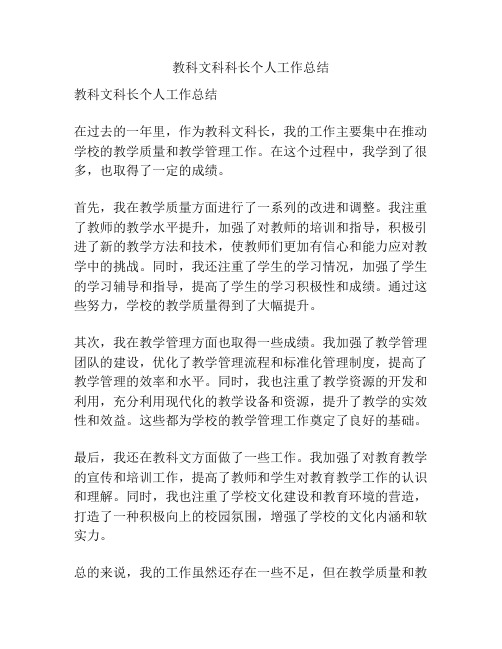 教科文科科长个人工作总结

教科文科长个人工作总结

在过去的一年里，作为教科文科长，我的工作主要集中在推动学校的教学质量和教学管理工作。在这个过程中，我学到了很多，也取得了一定的成绩。

首先，我在教学质量方面进行了一系列的改进和调整。我注重了教师的教学水平提升，加强了对教师的培训和指导，积极引进了新的教学方法和技术，使教师们更加有信心和能力应对教学中的挑战。同时，我还注重了学生的学习情况，加强了学生的学习辅导和指导，提高了学生的学习积极性和成绩。通过这些努力，学校的教学质量得到了大幅提升。

其次，我在教学管理方面也取得一些成绩。我加强了教学管理团队的建设，优化了教学管理流程和标准化管理制度，提高了教学管理的效率和水平。同时，我也注重了教学资源的开发和利用，充分利用现代化的教学设备和资源，提升了教学的实效性和效益。这些都为学校的教学管理工作奠定了良好的基础。

最后，我还在教科文方面做了一些工作。我加强了对教育教学的宣传和培训工作，提高了教师和学生对教育教学工作的认识和理解。同时，我也注重了学校文化建设和教育环境的营造，打造了一种积极向上的校园氛围，增强了学校的文化内涵和软实力。

总的来说，我的工作虽然还存在一些不足，但在教学质量和教